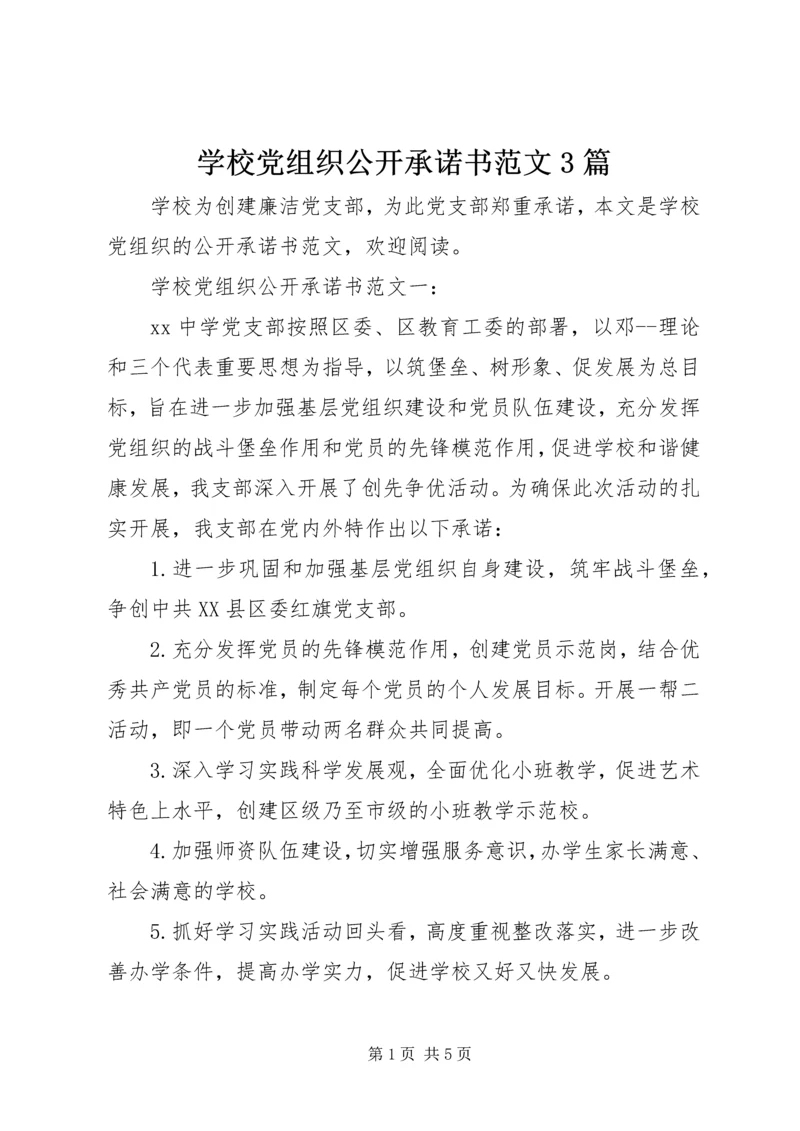 学校党组织公开承诺书范文3篇

学校为创建廉洁党支部，为此党支部郑重承诺，本文是学校党组织的公开承诺书范文，欢迎阅读。

学校党组织公开承诺书范文一：

xx中学党支部按照区委、区教育工委的部署，以邓--理论和三个代表重要思想为指导，以筑堡垒、树形象、促发展为总目标，旨在进一步加强基层党组织建设和党员队伍建设，充分发挥党组织的战斗堡垒作用和党员的先锋模范作用，促进学校和谐健康发展，我支部深入开展了创先争优活动。为确保此次活动的扎实开展，我支部在党内外特作出以下承诺：

1.进一步巩固和加强基层党组织自身建设，筑牢战斗堡垒，争创中共XX县区委红旗党支部。

2.充分发挥党员的先锋模范作用，创建党员示范岗，结合优秀共产党员的标准，制定每个党员的个人发展目标。开展一帮二活动，即一个党员带动两名群众共同提高。

3.深入学习实践科学发展观，全面优化小班教学，促进艺术特色上水平，创建区级乃至市级的小班教学示范校。

4.加强师资队伍建设，切实增强服务意识，办学生家长满意、社会满意的学校。

5.抓好学习实践活动回头看，高度重视整改落实，进一步改善办学条件，提高办学实力，促进学校又好又快发展。

第1页 共5页